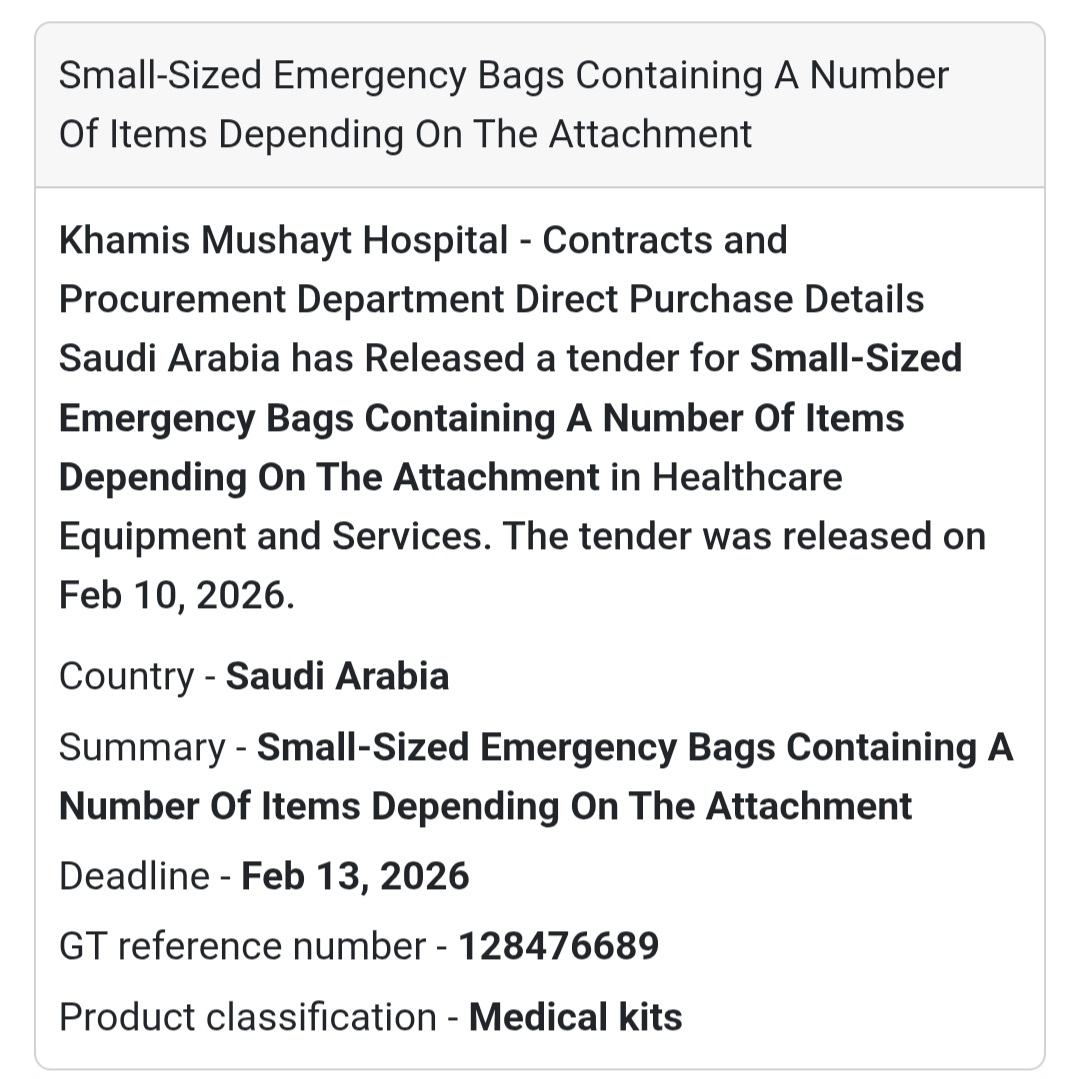 Small-Sized Emergency Bags Containing A Number Of Items Depending On The Attachment

Khamis Mushayt Hospital - Contracts and Procurement Department Direct Purchase Details Saudi Arabia has Released a tender for Small-Sized Emergency Bags Containing A Number Of Items Depending On The Attachment in Healthcare Equipment and Services. The tender was released on Feb 10, 2026.

Country - Saudi Arabia

Summary - Small-Sized Emergency Bags Containing A Number Of Items Depending On The Attachment

Deadline - Feb 13, 2026

GT reference number - 128476689

Product classification - Medical kits